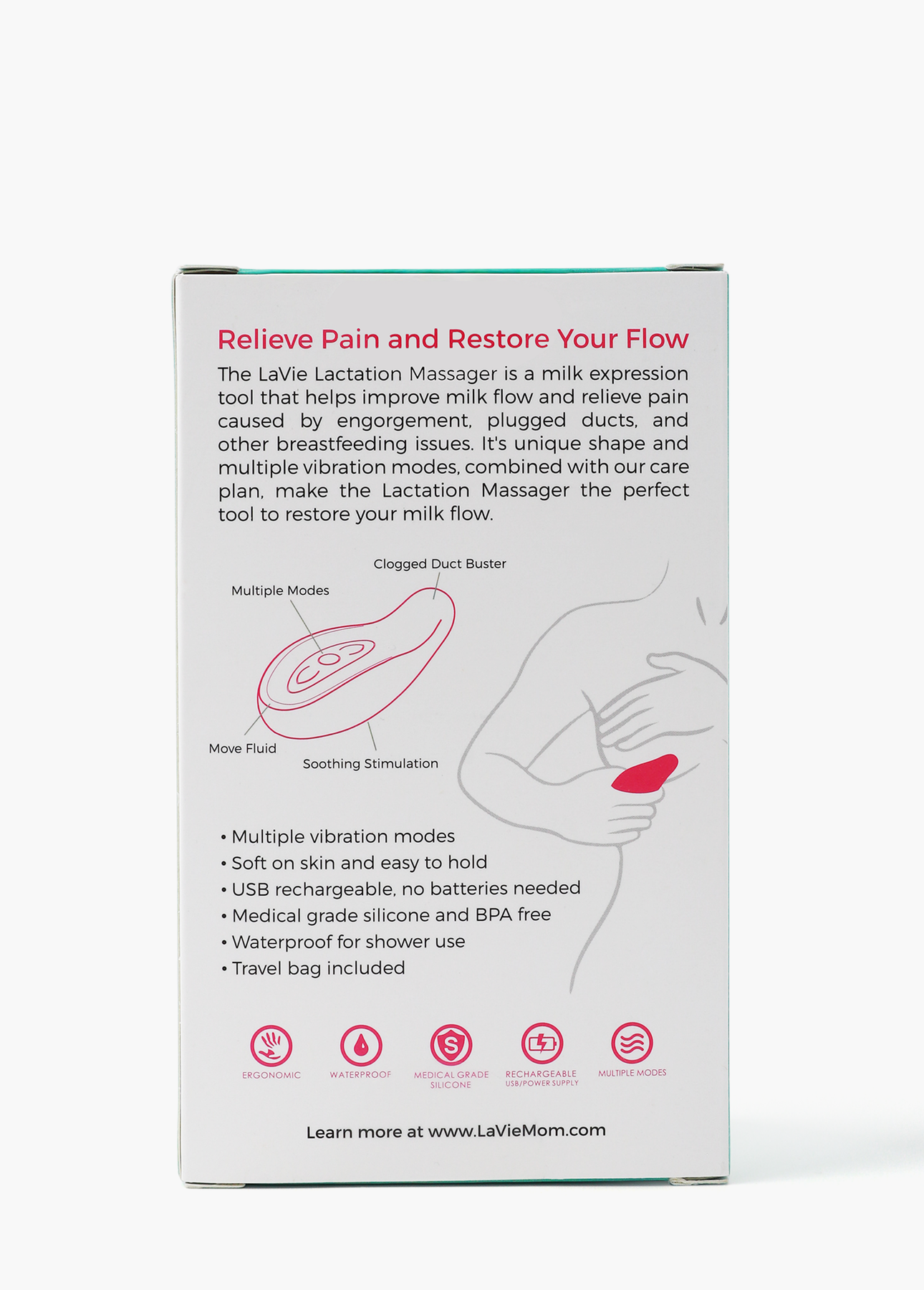 Relieve Pain and Restore Your Flow

The LaVie Lactation Massager is a milk expression tool that helps improve milk flow and relieve pain caused by engorgement, plugged ducts, and other breastfeeding issues. It's unique shape and multiple vibration modes, combined with our care plan, make the Lactation Massager the perfect tool to restore your milk flow.

Clogged Duct Buster

Multiple Modes

Move Fluid

Soothing Stimulation

• Multiple vibration modes
• Soft on skin and easy to hold
• USB rechargeable, no batteries needed
• Medical grade silicone and BPA free
• Waterproof for shower use
• Travel bag included

ERGONOMIC

WATERPROOF

MEDICAL GRADE SILICONE

RECHARGEABLE USB/POWER SUPPLY

MULTIPLE MODES

Learn more at www.LaVieMom.com